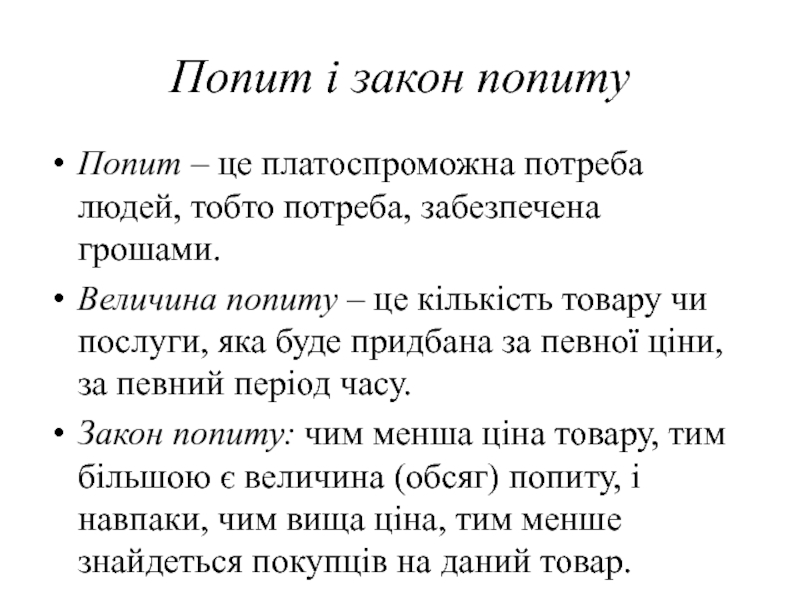 Попит і закон попиту

• Попит – це платоспроможна потреба людей, тобто потреба, забезпечена грошами.

• Величина попиту – це кількість товару чи послуги, яка буде придбана за певної ціни, за певний період часу.

• Закон попиту: чим менша ціна товару, тим більшою є величина (обсяг) попиту, і навпаки, чим вища ціна, тим менше знайдеться покупців на даний товар.